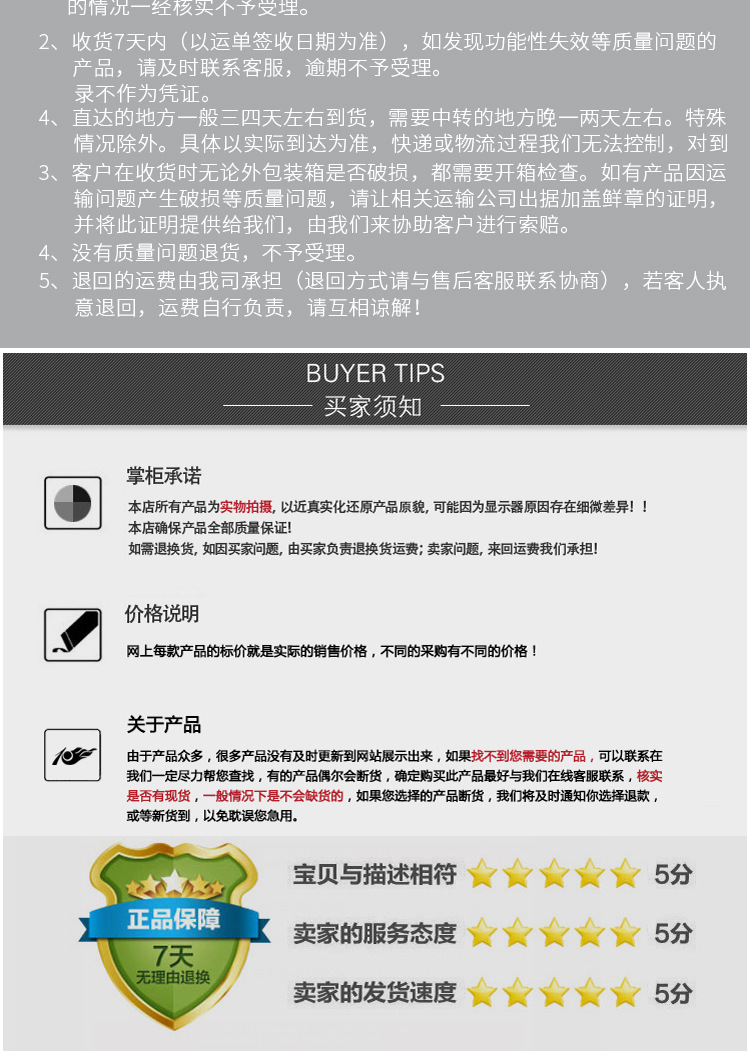 的情况一经核实不予受理。

2、收货7天内（以运单签收日期为准），如发现功能性失效等质量问题的产品，请及时联系客服，逾期不予受理。

录不作为凭证。

4、直达的地方一般三四天左右到货，需要中转的地方晚一两天左右。特殊情况除外。具体以实际到达为准，快递或物流过程我们无法控制，对到

3、客户在收货时无论外包装箱是否破损，都需要开箱检查。如有产品因运输问题产生破损等质量问题，请让相关运输公司出据加盖鲜章的证明，并将此证明提供给我们，由我们来协助客户进行索赔。

4、没有质量问题退货，不予受理。

5、退回的运费由我司承担（退回方式请与售后客服联系协商），若客人执意退回，运费自行负责，请互相谅解！

BUYER TIPS

买家须知

掌柜承诺

本店所有产品为实物拍摄，以近真实化还原产品原貌，可能因为显示器原因存在细微差异！！
本店确保产品全部质量保证！
如需退换货，如因买家问题，由买家负责退换货运费；卖家问题，来回运费我们承担！

价格说明

网上每款产品的标价就是实际的销售价格，不同的采购有不同的价格！

关于产品

由于产品众多，很多产品没有及时更新到网站展示出来，如果找不到您需要的产品，可以联系在我们一定尽力帮您查找，有的产品偶尔会断货，确定购买此产品最好与我们在线客服联系，核实是否有现货，一般情况下是不会缺货的，如果您选择的产品断货，我们将及时通知你选择退款，或等新货到，以免耽误您急用。

正品保障

7天

无理由退换

宝贝与描述相符 5分

卖家的服务态度 5分

卖家的发货速度 5分